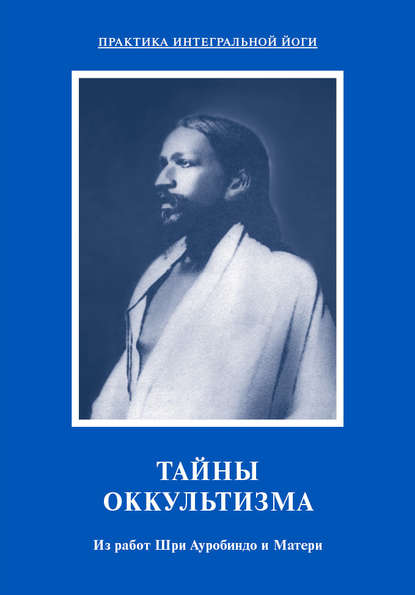 ПРАКТИКА ИНТЕГРАЛЬНОЙ ЙОГИ

ТАЙНЫ ОККУЛЬТИЗМА

Из работ Шри Ауробиндо и Матери